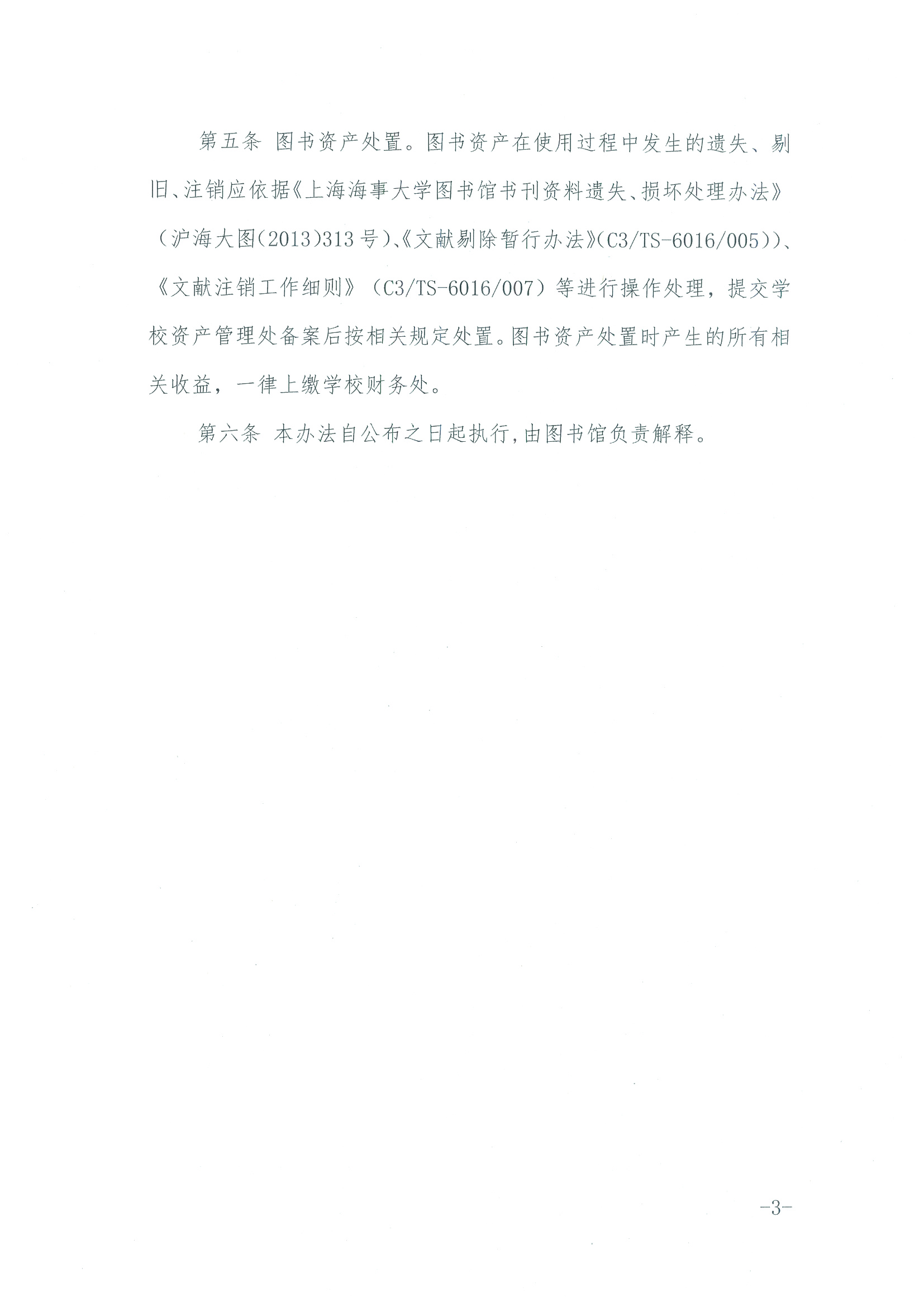 第五条 图书资产处置。图书资产在使用过程中发生的遗失、剔旧、注销应依据《上海海事大学图书馆书刊资料遗失、损坏处理办法》（沪海大图(2013)313号)、《文献剔除暂行办法》(C3/TS-6016/005))、《文献注销工作细则》（C3/TS-6016/007）等进行操作处理，提交学校资产管理处备案后按相关规定处置。图书资产处置时产生的所有相关收益，一律上缴学校财务处。

第六条 本办法自公布之日起执行,由图书馆负责解释。

-3-